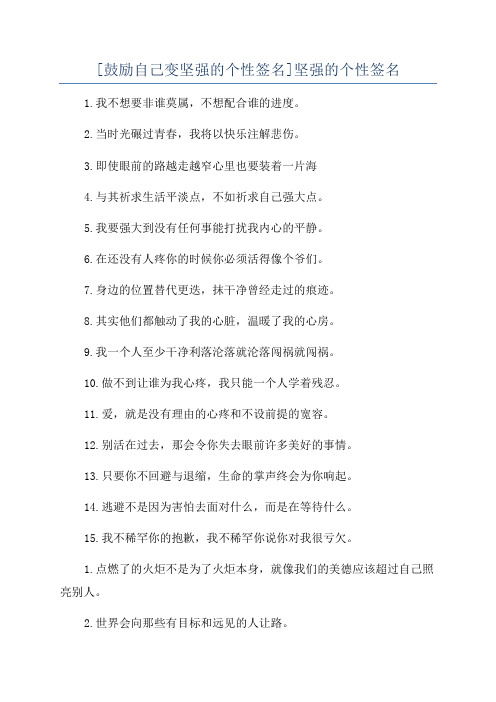 [鼓励自己变坚强的个性签名]坚强的个性签名

1.我不想要非谁莫属，不想配合谁的进度。

2.当时光碾过青春，我将以快乐注解悲伤。

3.即使眼前的路越走越窄心里也要装着一片海

4.与其祈求生活平淡点，不如祈求自己强大点。

5.我要强大到没有任何事能打扰我内心的平静。

6.在还没有人疼你的时候你必须活得像个爷们。

7.身边的位置替代更迭，抹干净曾经走过的痕迹。

8.其实他们都触动了我的心脏，温暖了我的心房。

9.我一个人至少干净利落沦落就沦落闯祸就闯祸。

10.做不到让谁为我心疼，我只能一个人学着残忍。

11.爱，就是没有理由的心疼和不设前提的宽容。

12.别活在过去，那会令你失去眼前许多美好的事情。

13.只要你不回避与退缩，生命的掌声终会为你响起。

14.逃避不是因为害怕去面对什么，而是在等待什么。

15.我不稀罕你的抱歉，我不稀罕你说你对我很亏欠。

1.点燃了的火炬不是为了火炬本身，就像我们的美德应该超过自己照亮别人。

2.世界会向那些有目标和远见的人让路。